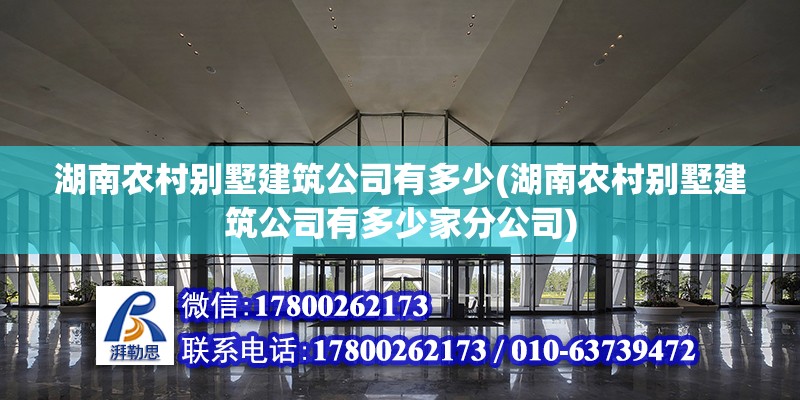 湖南农村别墅建筑公司有多少(湖南农村别墅建筑公司有多少家分公司)

湃勒思

微信:17800262173

联系电话:17800262173 / 010-63739472